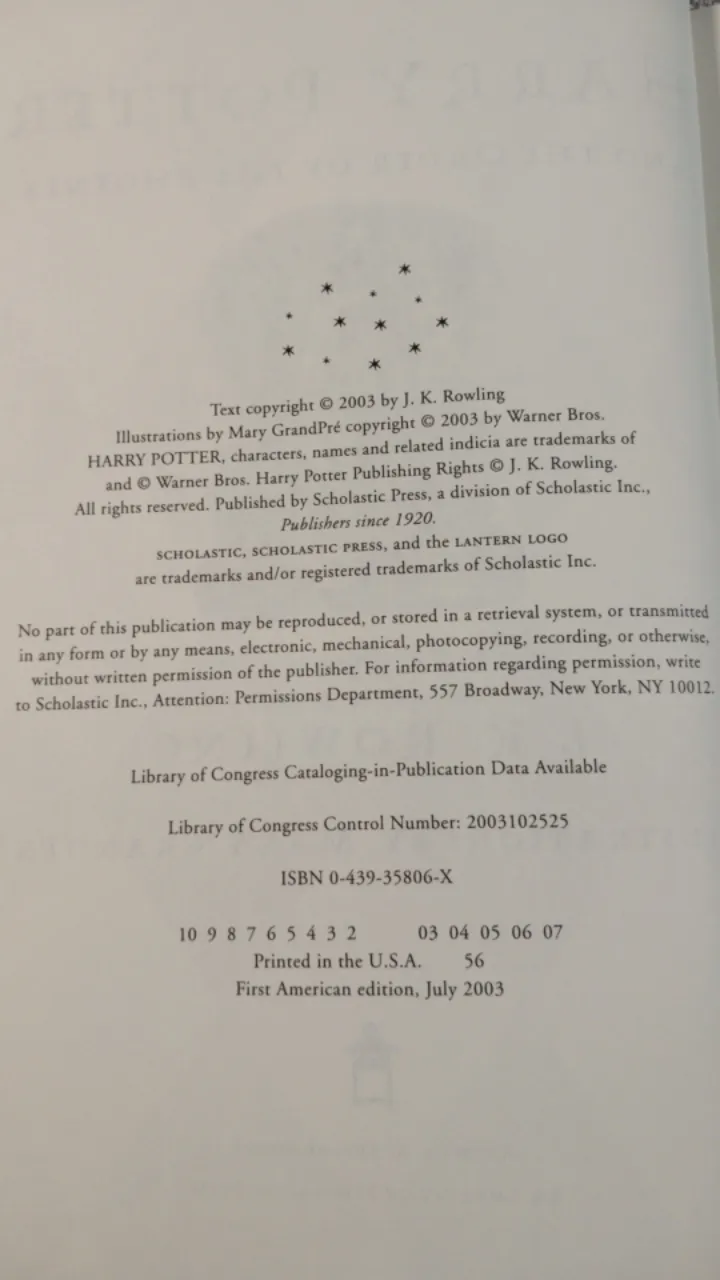 Text copyright © 2003 by J. K. Rowling
Illustrations by Mary GrandPré copyright © 2003 by Warner Bros.
HARRY POTTER, characters, names and related indicia are trademarks of and © Warner Bros. Harry Potter Publishing Rights © J. K. Rowling.
All rights reserved. Published by Scholastic Press, a division of Scholastic Inc., Publishers since 1920.

SCHOLASTIC, SCHOLASTIC PRESS, and the LANTERN LOGO are trademarks and/or registered trademarks of Scholastic Inc.

No part of this publication may be reproduced, or stored in a retrieval system, or transmitted in any form or by any means, electronic, mechanical, photocopying, recording, or otherwise, without written permission of the publisher. For information regarding permission, write to Scholastic Inc., Attention: Permissions Department, 557 Broadway, New York, NY 10012.

Library of Congress Cataloging-in-Publication Data Available

Library of Congress Control Number: 2003102525

ISBN 0-439-35806-X

10 9 8 7 6 5 4 3 2     03 04 05 06 07
Printed in the U.S.A.     56
First American edition, July 2003